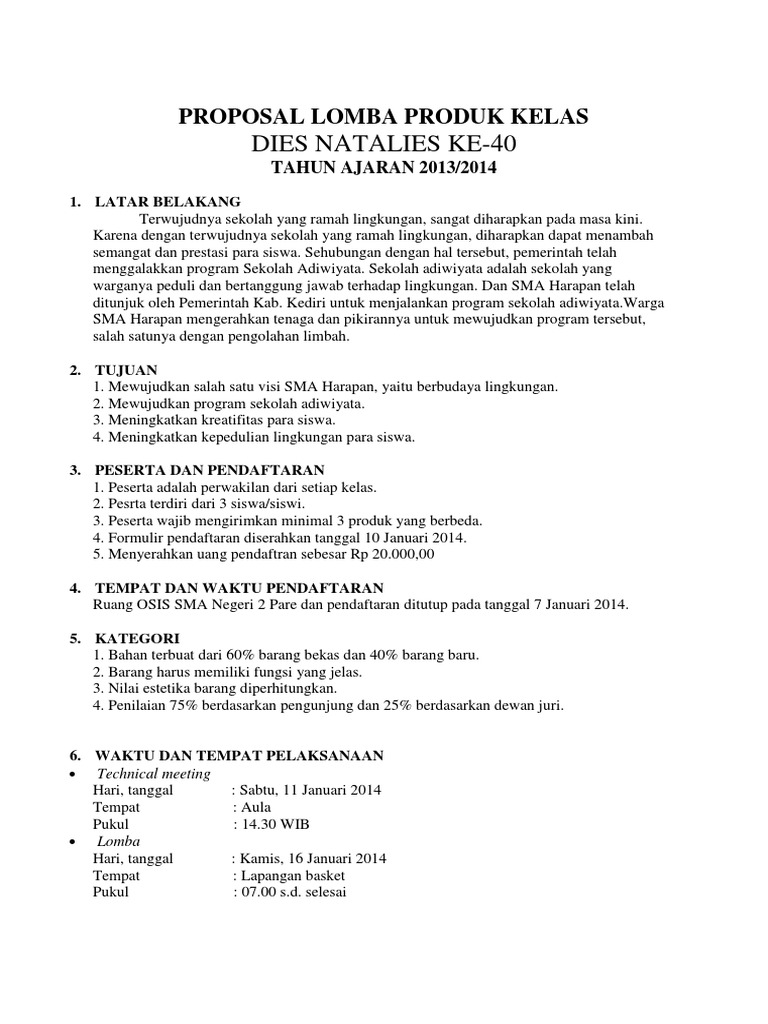 PROPOSAL LOMBA PRODUK KELAS
DIES NATALIES KE-40
TAHUN AJARAN 2013/2014

1. LATAR BELAKANG
Terwujudnya sekolah yang ramah lingkungan, sangat diharapkan pada masa kini. Karena dengan terwujudnya sekolah yang ramah lingkungan, diharapkan dapat menambah semangat dan prestasi para siswa. Sehubungan dengan hal tersebut, pemerintah telah menggalakkan program Sekolah Adiwiyata. Sekolah adiwiyata adalah sekolah yang warganya peduli dan bertanggung jawab terhadap lingkungan. Dan SMA Harapan telah ditunjuk oleh Pemerintah Kab. Kediri untuk menjalankan program sekolah adiwiyata.Warga SMA Harapan mengerahkan tenaga dan pikirannya untuk mewujudkan program tersebut, salah satunya dengan pengolahan limbah.

2. TUJUAN
1. Mewujudkan salah satu visi SMA Harapan, yaitu berbudaya lingkungan.
2. Mewujudkan program sekolah adiwiyata.
3. Meningkatkan kreatifitas para siswa.
4. Meningkatkan kepedulian lingkungan para siswa.

3. PESERTA DAN PENDAFTARAN
1. Peserta adalah perwakilan dari setiap kelas.
2. Pesrta terdiri dari 3 siswa/siswi.
3. Peserta wajib mengirimkan minimal 3 produk yang berbeda.
4. Formulir pendaftaran diserahkan tanggal 10 Januari 2014.
5. Menyerahkan uang pendaftran sebesar Rp 20.000,00

4. TEMPAT DAN WAKTU PENDAFTARAN
Ruang OSIS SMA Negeri 2 Pare dan pendaftaran ditutup pada tanggal 7 Januari 2014.

5. KATEGORI
1. Bahan terbuat dari 60% barang bekas dan 40% barang baru.
2. Barang harus memiliki fungsi yang jelas.
3. Nilai estetika barang diperhitungkan.
4. Penilaian 75% berdasarkan pengunjung dan 25% berdasarkan dewan juri.

6. WAKTU DAN TEMPAT PELAKSANAAN
• Technical meeting
Hari, tanggal : Sabtu, 11 Januari 2014
Tempat : Aula
Pukul : 14.30 WIB
• Lomba
Hari, tanggal : Kamis, 16 Januari 2014
Tempat : Lapangan basket
Pukul : 07.00 s.d. selesai